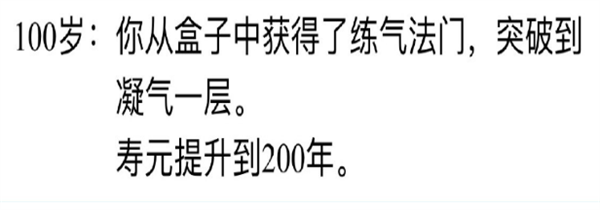 100岁：你从盒子中获得了练气法门，突破到凝气一层。
寿元提升到200年。